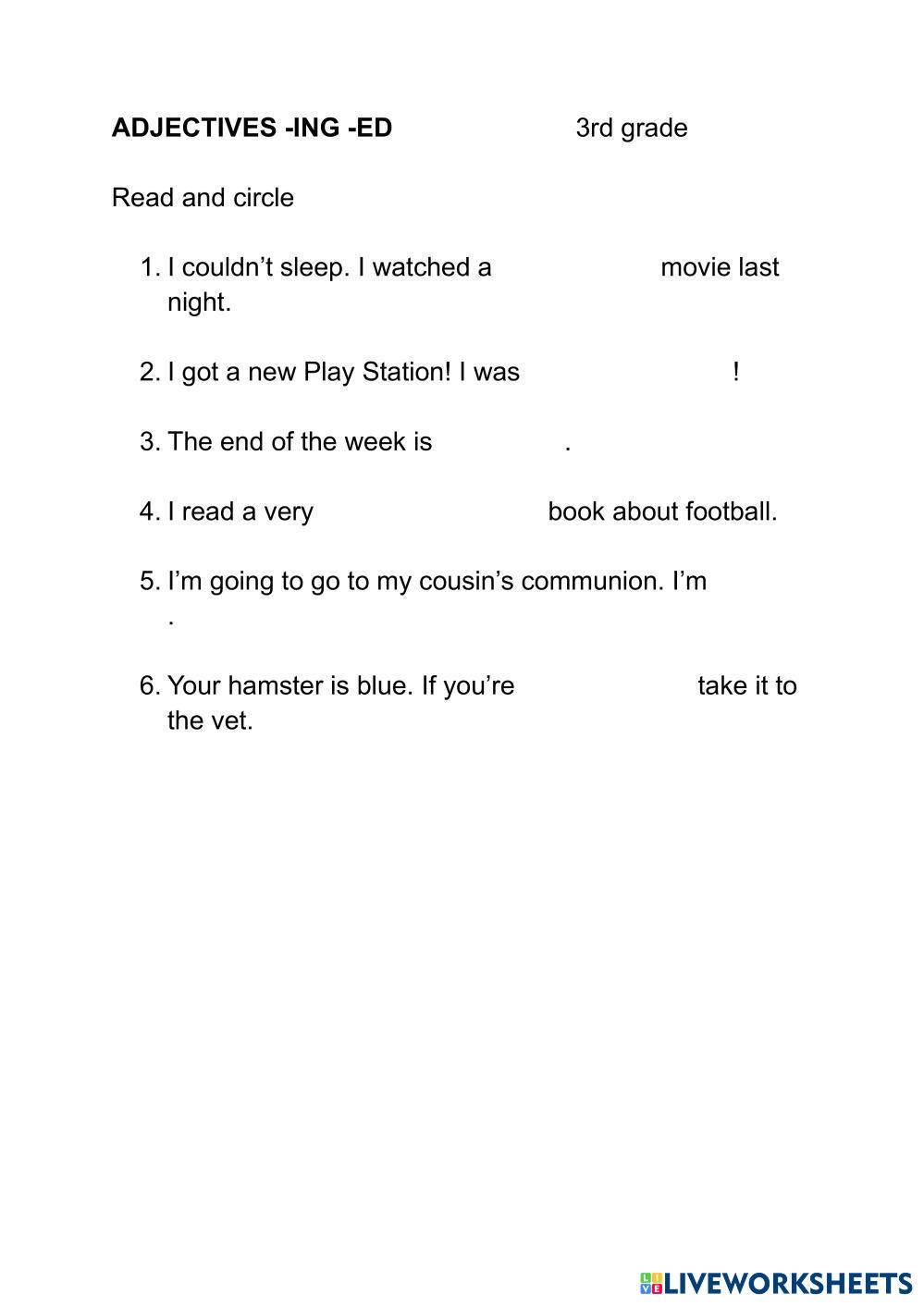 **ADJECTIVES -ING -ED** 3rd grade

Read and circle

1. I couldn't sleep. I watched a movie last night.

2. I got a new Play Station! I was !

3. The end of the week is .

4. I read a very book about football.

5. I'm going to go to my cousin's communion. I'm .

6. Your hamster is blue. If you're take it to the vet.

LIVEWORKSHEETS